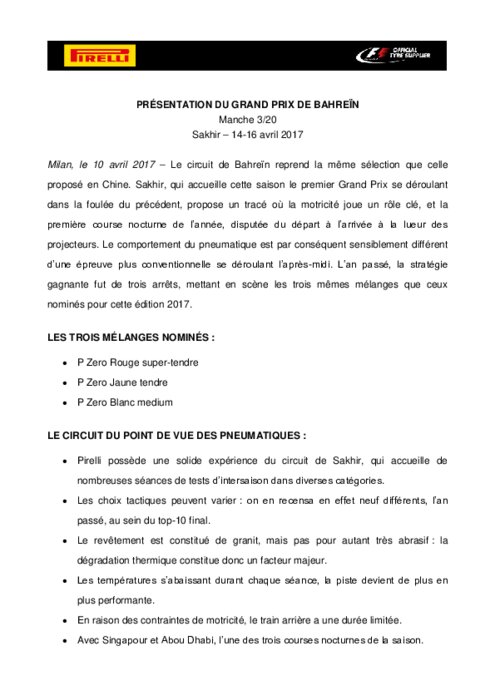 PIRELLI

F1 OFFICIAL TYRE SUPPLIER

PRÉSENTATION DU GRAND PRIX DE BAHREÏN
Manche 3/20
Sakhir – 14-16 avril 2017

Milan, le 10 avril 2017 – Le circuit de Bahreïn reprend la même sélection que celle proposé en Chine. Sakhir, qui accueille cette saison le premier Grand Prix se déroulant dans la foulée du précédent, propose un tracé où la motricité joue un rôle clé, et la première course nocturne de l'année, disputée du départ à l'arrivée à la lueur des projecteurs. Le comportement du pneumatique est par conséquent sensiblement différent d'une épreuve plus conventionnelle se déroulant l'après-midi. L'an passé, la stratégie gagnante fut de trois arrêts, mettant en scène les trois mêmes mélanges que ceux nominés pour cette édition 2017.

LES TROIS MÉLANGES NOMINÉS :

• P Zero Rouge super-tendre
• P Zero Jaune tendre
• P Zero Blanc medium

LE CIRCUIT DU POINT DE VUE DES PNEUMATIQUES :

• Pirelli possède une solide expérience du circuit de Sakhir, qui accueille de nombreuses séances de tests d'intersaison dans diverses catégories.
• Les choix tactiques peuvent varier : on en recensa en effet neuf différents, l'an passé, au sein du top-10 final.
• Le revêtement est constitué de granit, mais pas pour autant très abrasif : la dégradation thermique constitue donc un facteur majeur.
• Les températures s'abaissant durant chaque séance, la piste devient de plus en plus performante.
• En raison des contraintes de motricité, le train arrière a une durée limitée.
• Avec Singapour et Abou Dhabi, l'une des trois courses nocturnes de la saison.